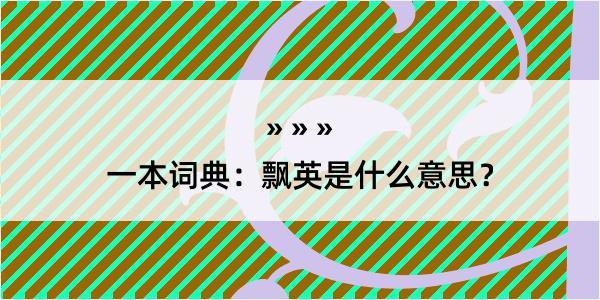 » » »

一本词典：飘英是什么意思？